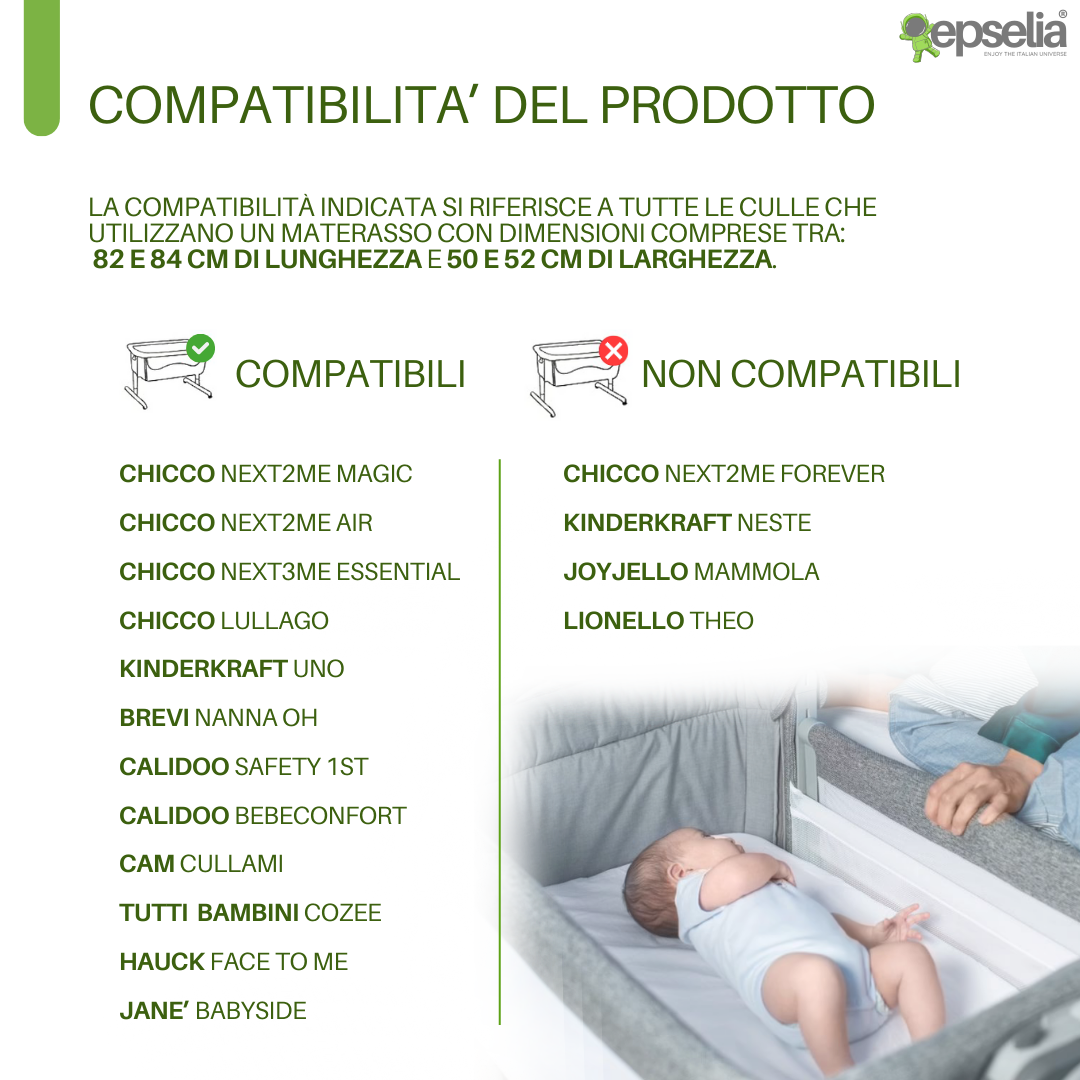 epselia®
ENJOY THE ITALIAN UNIVERSE

COMPATIBILITA' DEL PRODOTTO

LA COMPATIBILITÀ INDICATA SI RIFERISCE A TUTTE LE CULLE CHE UTILIZZANO UN MATERASSO CON DIMENSIONI COMPRESE TRA: 82 E 84 CM DI LUNGHEZZA E 50 E 52 CM DI LARGHEZZA.

COMPATIBILI

CHICCO NEXT2ME MAGIC
CHICCO NEXT2ME AIR
CHICCO NEXT3ME ESSENTIAL
CHICCO LULLAGO
KINDERKRAFT UNO
BREVI NANNA OH
CALIDOO SAFETY 1ST
CALIDOO BEBECONFORT
CAM CULLAMI
TUTTI BAMBINI COZEE
HAUCK FACE TO ME
JANE' BABYSIDE

NON COMPATIBILI

CHICCO NEXT2ME FOREVER
KINDERKRAFT NESTE
JOYJELLO MAMMOLA
LIONELLO THEO